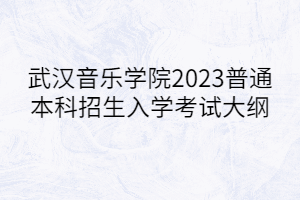 武汉音乐学院2023普通本科招生入学考试大纲